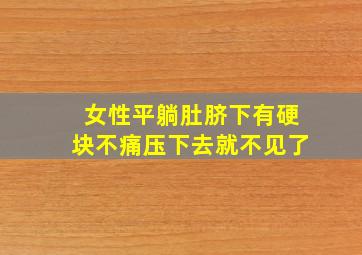 女性平躺肚脐下有硬块不痛压下去就不见了